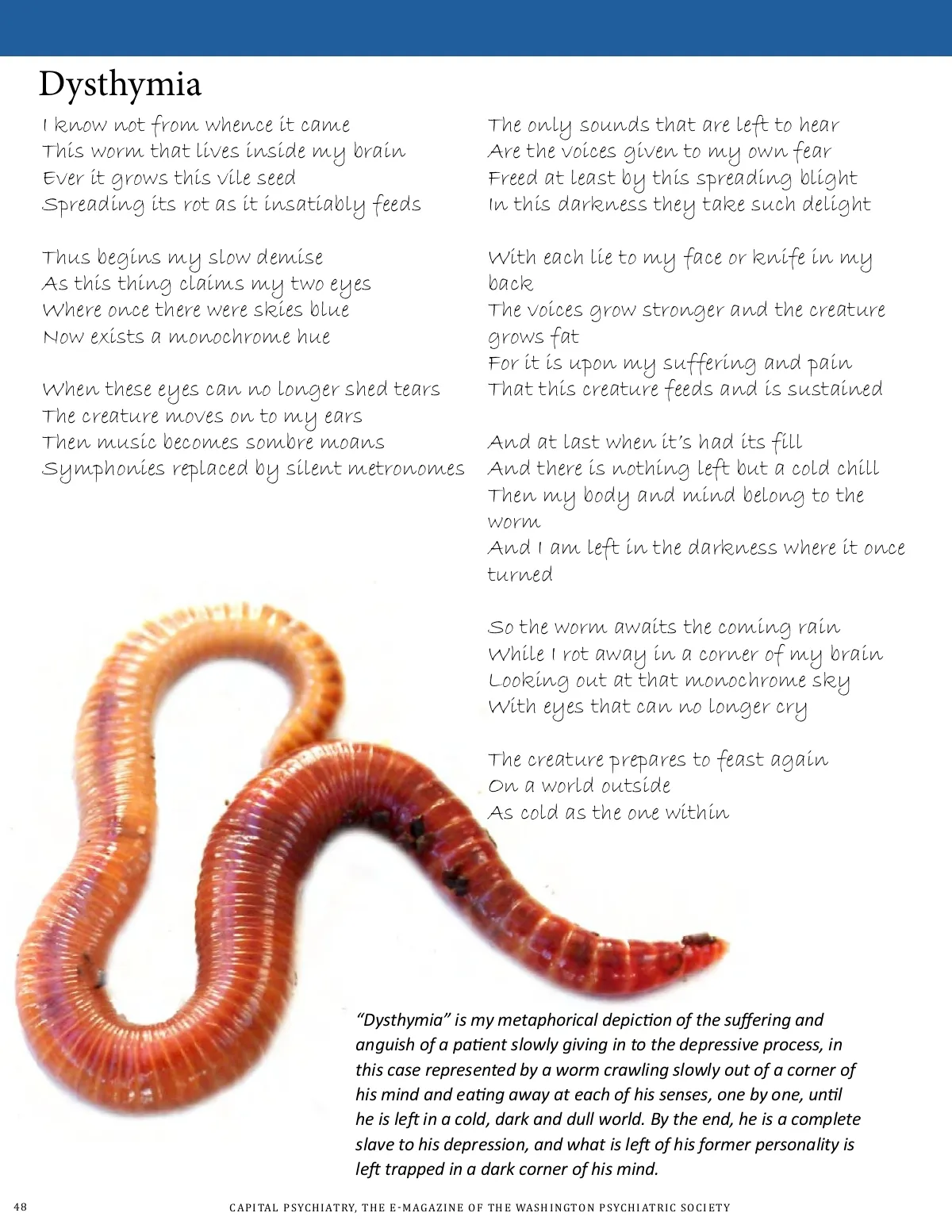 Dysthymia

I know not from whence it came
This worm that lives inside my brain
Ever it grows this vile seed
Spreading its rot as it insatiably feeds

Thus begins my slow demise
As this thing claims my two eyes
Where once there were skies blue
Now exists a monochrome hue

When these eyes can no longer shed tears
The creature moves on to my ears
Then music becomes sombre moans
Symphonies replaced by silent metronomes

The only sounds that are left to hear
Are the voices given to my own fear
Freed at least by this spreading blight
In this darkness they take such delight

With each lie to my face or knife in my back
The voices grow stronger and the creature grows fat
For it is upon my suffering and pain
That this creature feeds and is sustained

And at last when it's had its fill
And there is nothing left but a cold chill
Then my body and mind belong to the worm
And I am left in the darkness where it once turned

So the worm awaits the coming rain
While I rot away in a corner of my brain
Looking out at that monochrome sky
With eyes that can no longer cry

The creature prepares to feast again
On a world outside
As cold as the one within

"Dysthymia" is my metaphorical depiction of the suffering and anguish of a patient slowly giving in to the depressive process, in this case represented by a worm crawling slowly out of a corner of his mind and eating away at each of his senses, one by one, until he is left in a cold, dark and dull world. By the end, he is a complete slave to his depression, and what is left of his former personality is left trapped in a dark corner of his mind.

48 CAPITAL PSYCHIATRY, THE E-MAGAZINE OF THE WASHINGTON PSYCHIATRIC SOCIETY